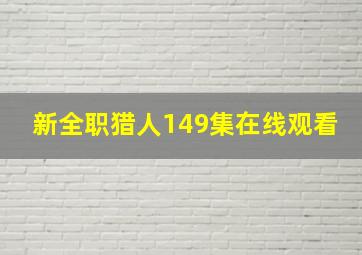 新全职猎人149集在线观看